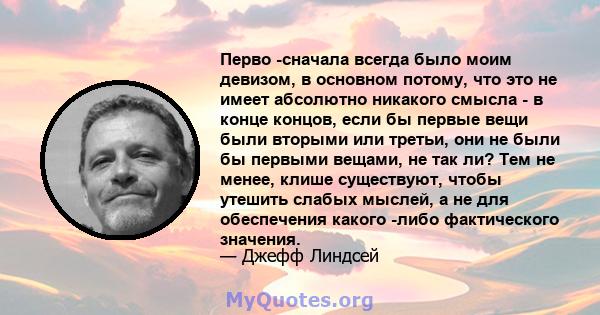 Перво -сначала всегда было моим девизом, в основном потому, что это не имеет абсолютно никакого смысла - в конце концов, если бы первые вещи были вторыми или третьи, они не были бы первыми вещами, не так ли? Тем не менее, клише существуют, чтобы утешить слабых мыслей, а не для обеспечения какого -либо фактического значения.
— Джефф Линдсей

MyQuotes.org